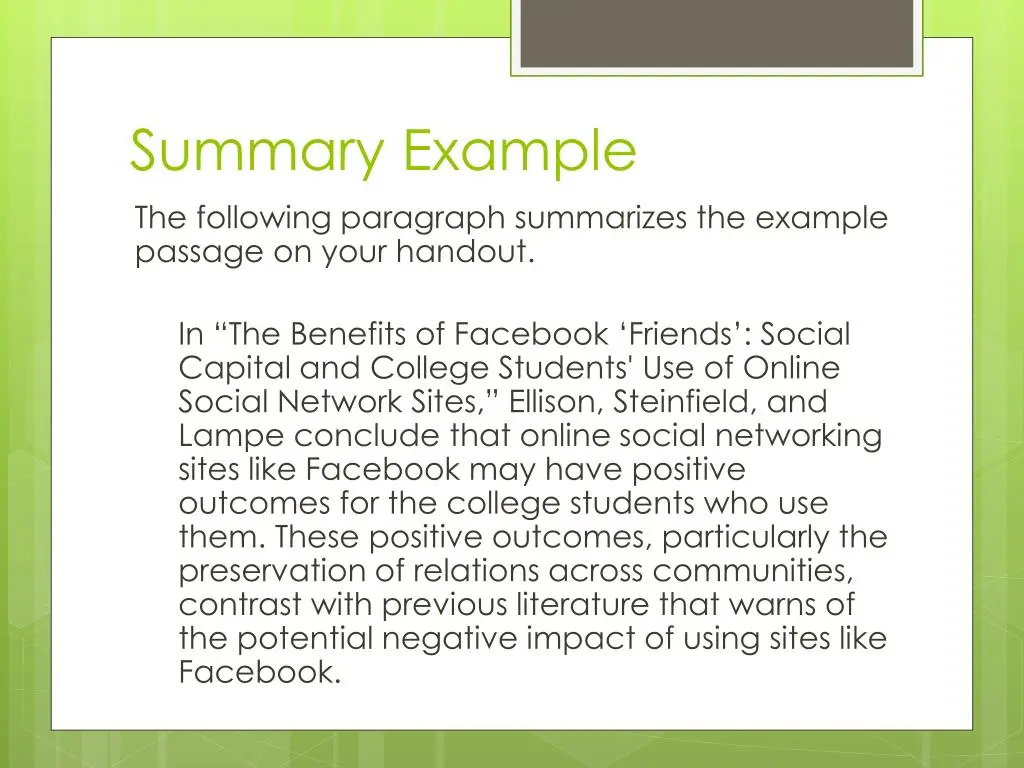 Summary Example

The following paragraph summarizes the example passage on your handout.

In "The Benefits of Facebook 'Friends': Social Capital and College Students' Use of Online Social Network Sites," Ellison, Steinfield, and Lampe conclude that online social networking sites like Facebook may have positive outcomes for the college students who use them. These positive outcomes, particularly the preservation of relations across communities, contrast with previous literature that warns of the potential negative impact of using sites like Facebook.